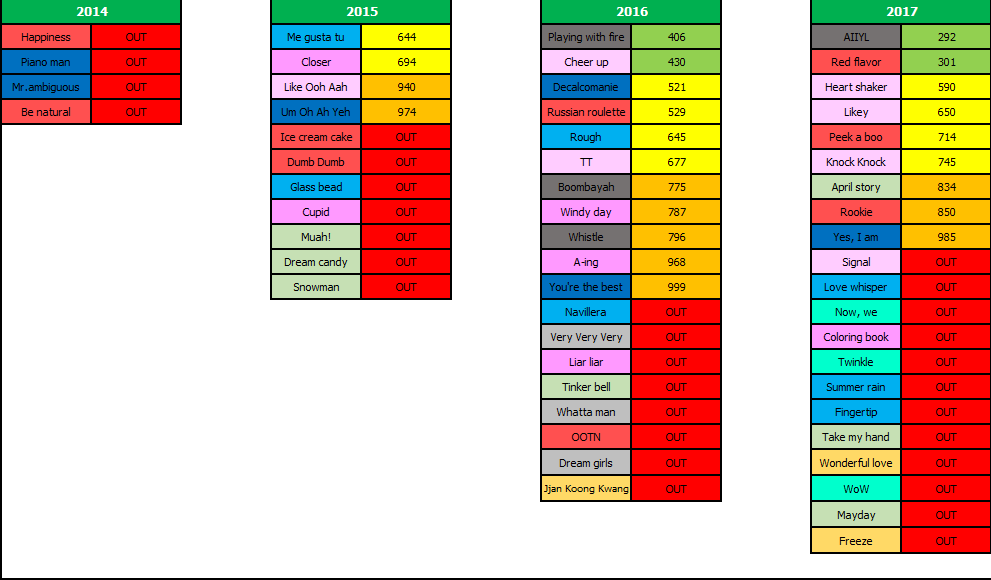 | 2014 | |
|---|---|
| Happiness | OUT |
| Piano man | OUT |
| Mr.ambiguous | OUT |
| Be natural | OUT |

| 2015 | |
|---|---|
| Me gusta tu | 644 |
| Closer | 694 |
| Like Ooh Aah | 940 |
| Um Oh Ah Yeh | 974 |
| Ice cream cake | OUT |
| Dumb Dumb | OUT |
| Glass bead | OUT |
| Cupid | OUT |
| Muah! | OUT |
| Dream candy | OUT |
| Snowman | OUT |

| 2016 | |
|---|---|
| Playing with fire | 406 |
| Cheer up | 430 |
| Decalcomanie | 521 |
| Russian roulette | 529 |
| Rough | 645 |
| TT | 677 |
| Boombayah | 775 |
| Windy day | 787 |
| Whistle | 796 |
| A-ing | 968 |
| You're the best | 999 |
| Navillera | OUT |
| Very Very Very | OUT |
| Liar liar | OUT |
| Tinker bell | OUT |
| Whatta man | OUT |
| OOTN | OUT |
| Dream girls | OUT |
| Jjan Koong Kwang | OUT |

| 2017 | |
|---|---|
| AIIYL | 292 |
| Red flavor | 301 |
| Heart shaker | 590 |
| Likey | 650 |
| Peek a boo | 714 |
| Knock Knock | 745 |
| April story | 834 |
| Rookie | 850 |
| Yes, I am | 985 |
| Signal | OUT |
| Love whisper | OUT |
| Now, we | OUT |
| Coloring book | OUT |
| Twinkle | OUT |
| Summer rain | OUT |
| Fingertip | OUT |
| Take my hand | OUT |
| Wonderful love | OUT |
| WoW | OUT |
| Mayday | OUT |
| Freeze | OUT |